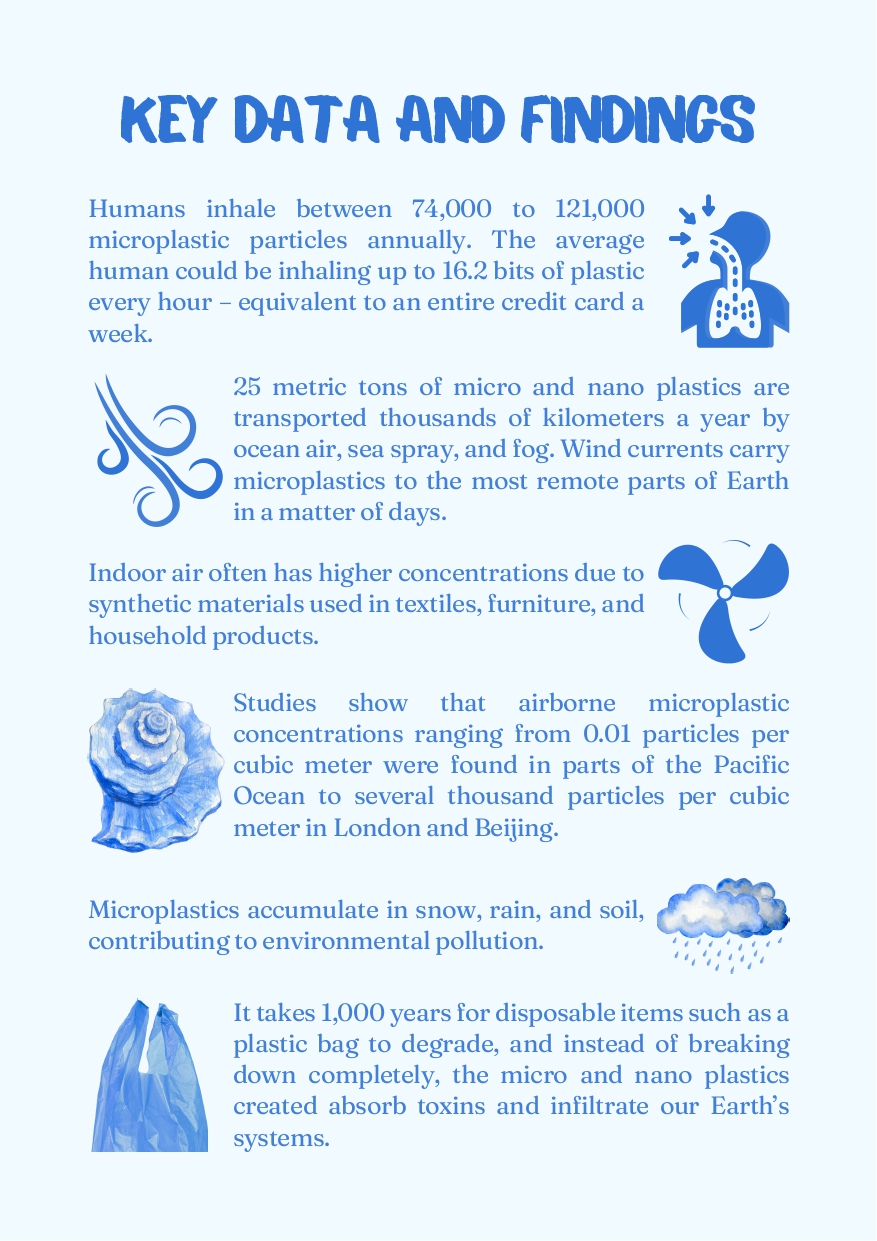 KEY DATA AND FINDINGS

Humans inhale between 74,000 to 121,000 microplastic particles annually. The average human could be inhaling up to 16.2 bits of plastic every hour – equivalent to an entire credit card a week.

25 metric tons of micro and nano plastics are transported thousands of kilometers a year by ocean air, sea spray, and fog. Wind currents carry microplastics to the most remote parts of Earth in a matter of days.

Indoor air often has higher concentrations due to synthetic materials used in textiles, furniture, and household products.

Studies show that airborne microplastic concentrations ranging from 0.01 particles per cubic meter were found in parts of the Pacific Ocean to several thousand particles per cubic meter in London and Beijing.

Microplastics accumulate in snow, rain, and soil, contributing to environmental pollution.

It takes 1,000 years for disposable items such as a plastic bag to degrade, and instead of breaking down completely, the micro and nano plastics created absorb toxins and infiltrate our Earth's systems.